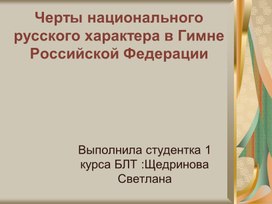 Черты национального русского характера в Гимне Российской Федерации

Выполнила студентка 1 курса БЛТ :Щедринова Светлана